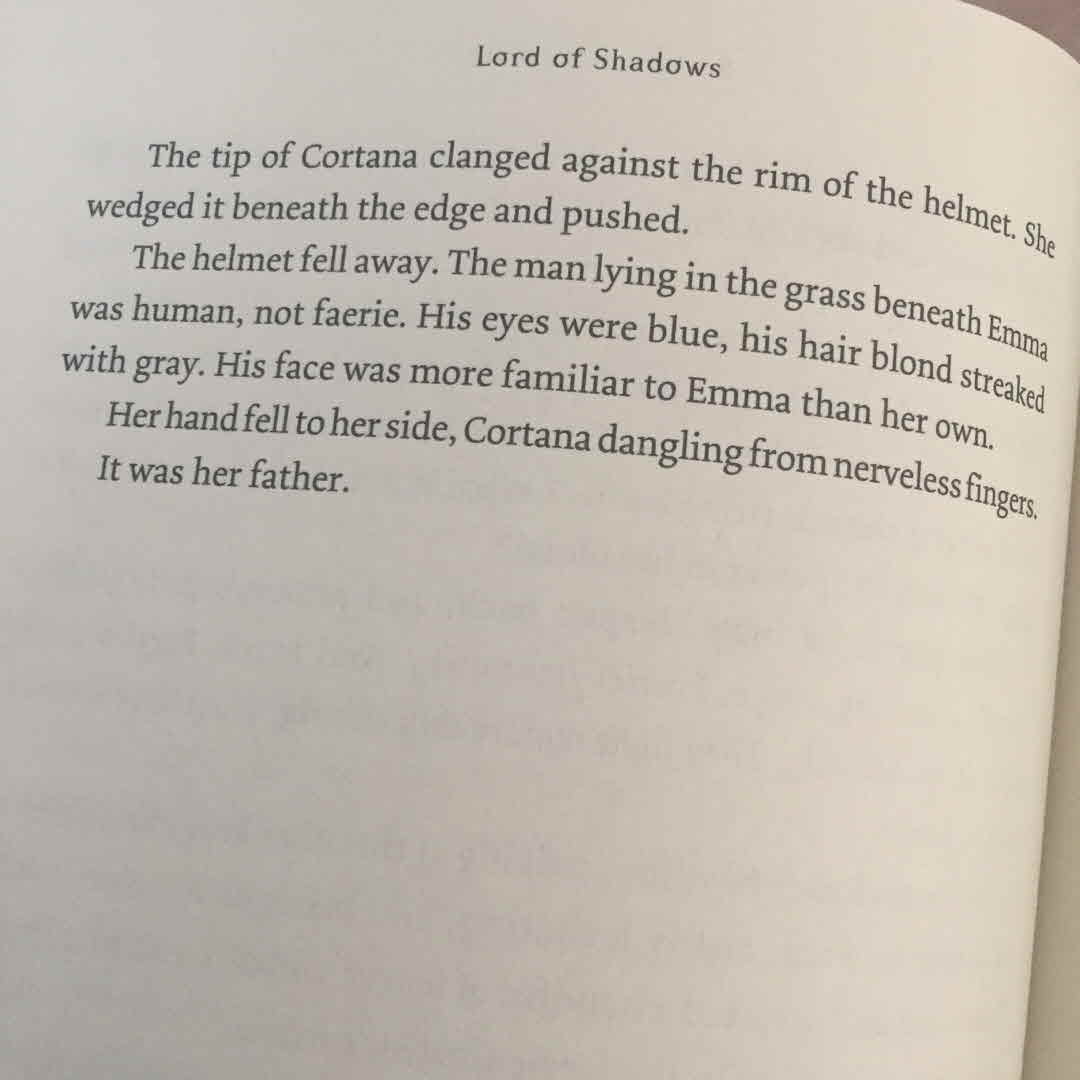 Lord of Shadows

The tip of Cortana clanged against the rim of the helmet. She wedged it beneath the edge and pushed.

The helmet fell away. The man lying in the grass beneath Emma was human, not faerie. His eyes were blue, his hair blond streaked with gray. His face was more familiar to Emma than her own.

Her hand fell to her side, Cortana dangling from nerveless fingers.

It was her father.